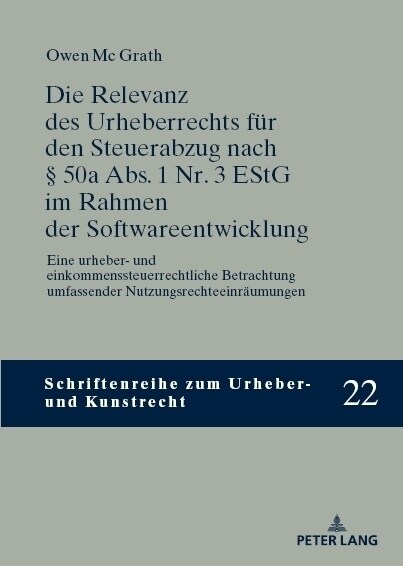 Owen Mc Grath

Die Relevanz des Urheberrechts für den Steuerabzug nach § 50a Abs. 1 Nr. 3 EStG im Rahmen der Softwareentwicklung

Eine urheber- und einkommenssteuerrechtliche Betrachtung umfassender Nutzungsrechteeinräumungen

Schriftenreihe zum Urheber- und Kunstrecht

22

PETER LANG